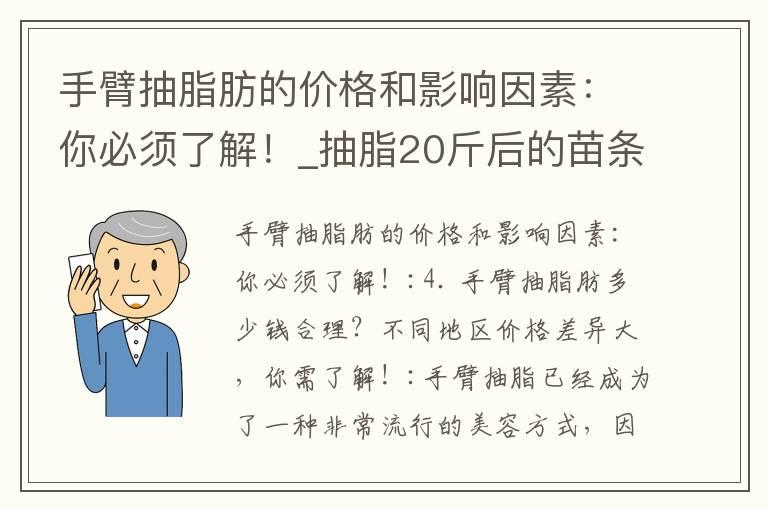 手臂抽脂肪的价格和影响因素：你必须了解！_抽脂20斤后的苗条

手臂抽脂肪的价格和影响因素：你必须了解！：4. 手臂抽脂肪多少钱合理？不同地区价格差异大，你需了解！：手臂抽脂已经成为了一种非常流行的美容方式，因